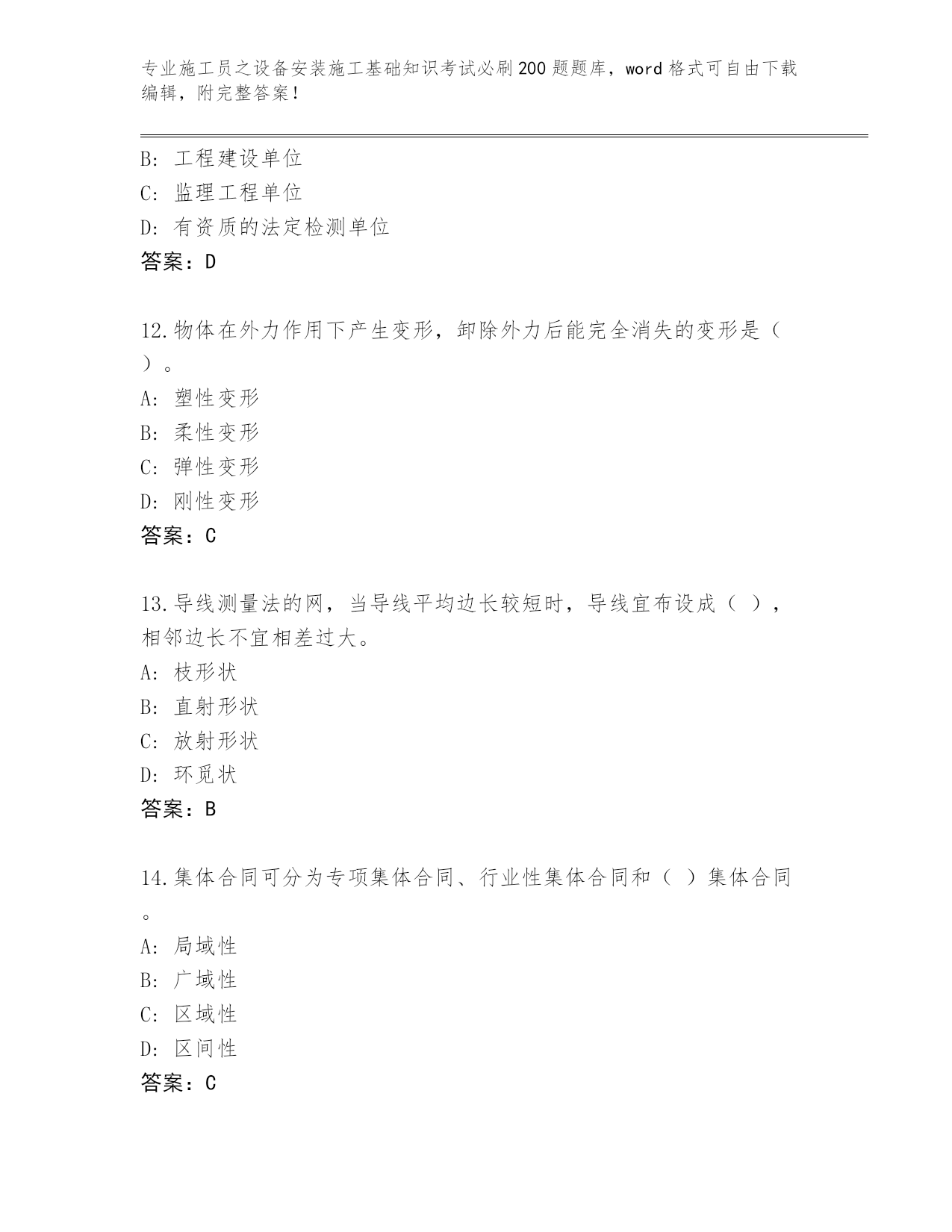 专业施工员之设备安装施工基础知识考试必刷200题题库，word格式可自由下载编辑，附完整答案！

B: 工程建设单位
C: 监理工程单位
D: 有资质的法定检测单位
答案：D

12.物体在外力作用下产生变形，卸除外力后能完全消失的变形是（ ）。
A: 塑性变形
B: 柔性变形
C: 弹性变形
D: 刚性变形
答案：C

13.导线测量法的网，当导线平均边长较短时，导线宜布设成（ ），相邻边长不宜相差过大。
A: 枝形状
B: 直射形状
C: 放射形状
D: 环觅状
答案：B

14.集体合同可分为专项集体合同、行业性集体合同和（ ）集体合同。
A: 局域性
B: 广域性
C: 区域性
D: 区间性
答案：C